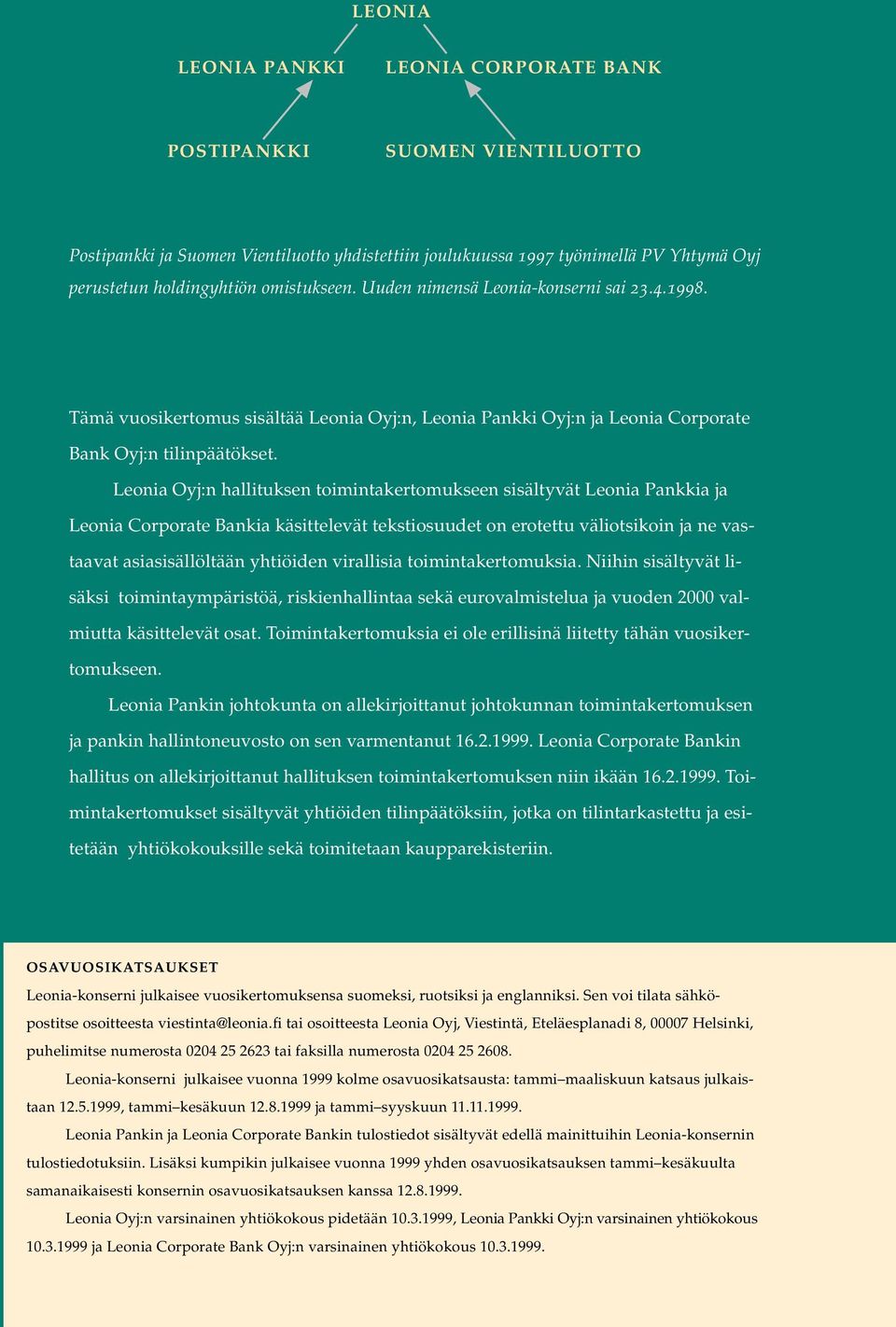 LEONIA

LEONIA PANKKI

LEONIA CORPORATE BANK

POSTIPANKKI

SUOMEN VIENTILUOTTO

Postipankki ja Suomen Vientiluotto yhdistettiin joulukuussa 1997 työnimellä PV Yhtymä Oyj perustetun holdingyhtiön omistukseen. Uuden nimensä Leonia-konserni sai 23.4.1998.

Tämä vuosikertomus sisältää Leonia Oyj:n, Leonia Pankki Oyj:n ja Leonia Corporate Bank Oyj:n tilinpäätökset.

Leonia Oyj:n hallituksen toimintakertomukseen sisältyvät Leonia Pankkia ja Leonia Corporate Bankia käsittelevät tekstiosuudet on erotettu väliotsikoin ja ne vastaavat asiasisällöltään yhtiöiden virallisia toimintakertomuksia. Niihin sisältyvät lisäksi toimintaympäristöä, riskienhallintaa sekä eurovalmistelua ja vuoden 2000 valmiutta käsittelevät osat. Toimintakertomuksia ei ole erillisinä liitetty tähän vuosikertomukseen.

Leonia Pankin johtokunta on allekirjoittanut johtokunnan toimintakertomuksen ja pankin hallintoneuvosto on sen varmentanut 16.2.1999. Leonia Corporate Bankin hallitus on allekirjoittanut hallituksen toimintakertomuksen niin ikään 16.2.1999. Toimintakertomukset sisältyvät yhtiöiden tilinpäätöksiin, jotka on tilintarkastettu ja esitetään yhtiökokouksille sekä toimitetaan kaupparekisteriin.

OSAVUOSIKATSAUKSET

Leonia-konserni julkaisee vuosikertomuksensa suomeksi, ruotsiksi ja englanniksi. Sen voi tilata sähköpostitse osoitteesta viestinta@leonia.fi tai osoitteesta Leonia Oyj, Viestintä, Eteläesplanadi 8, 00007 Helsinki, puhelimitse numerosta 0204 25 2623 tai faksilla numerosta 0204 25 2608.

Leonia-konserni julkaisee vuonna 1999 kolme osavuosikatsausta: tammi–maaliskuun katsaus julkaistaan 12.5.1999, tammi–kesäkuun 12.8.1999 ja tammi–syyskuun 11.11.1999.

Leonia Pankin ja Leonia Corporate Bankin tulostiedot sisältyvät edellä mainittuihin Leonia-konsernin tulostiedotuksiin. Lisäksi kumpikin julkaisee vuonna 1999 yhden osavuosikatsauksen tammi–kesäkuulta samanaikaisesti konsernin osavuosikatsauksen kanssa 12.8.1999.

Leonia Oyj:n varsinainen yhtiökokous pidetään 10.3.1999, Leonia Pankki Oyj:n varsinainen yhtiökokous 10.3.1999 ja Leonia Corporate Bank Oyj:n varsinainen yhtiökokous 10.3.1999.